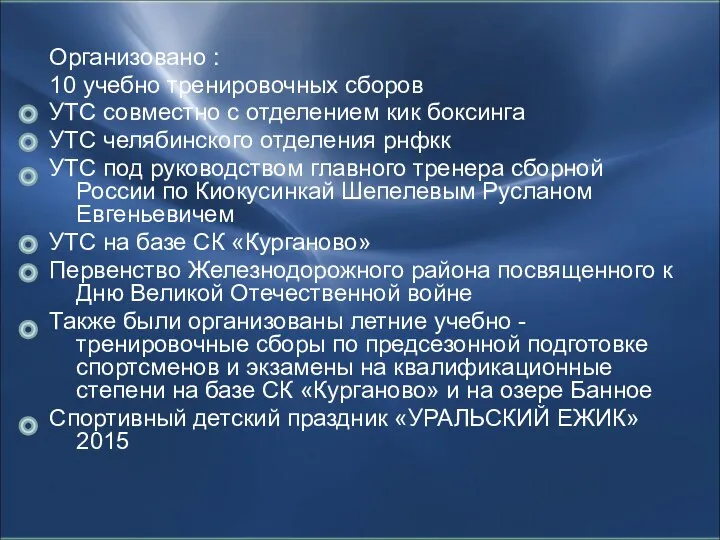 Организовано :
10 учебно тренировочных сборов

УТС совместно с отделением кик боксинга

УТС челябинского отделения рнфкк

УТС под руководством главного тренера сборной России по Киокусинкай Шепелевым Русланом Евгеньевичем

УТС на базе СК «Курганово»

Первенство Железнодорожного района посвященного к Дню Великой Отечественной войне

Также были организованы летние учебно - тренировочные сборы по предсезонной подготовке спортсменов и экзамены на квалификационные степени на базе СК «Курганово» и на озере Банное

Спортивный детский праздник «УРАЛЬСКИЙ ЕЖИК» 2015